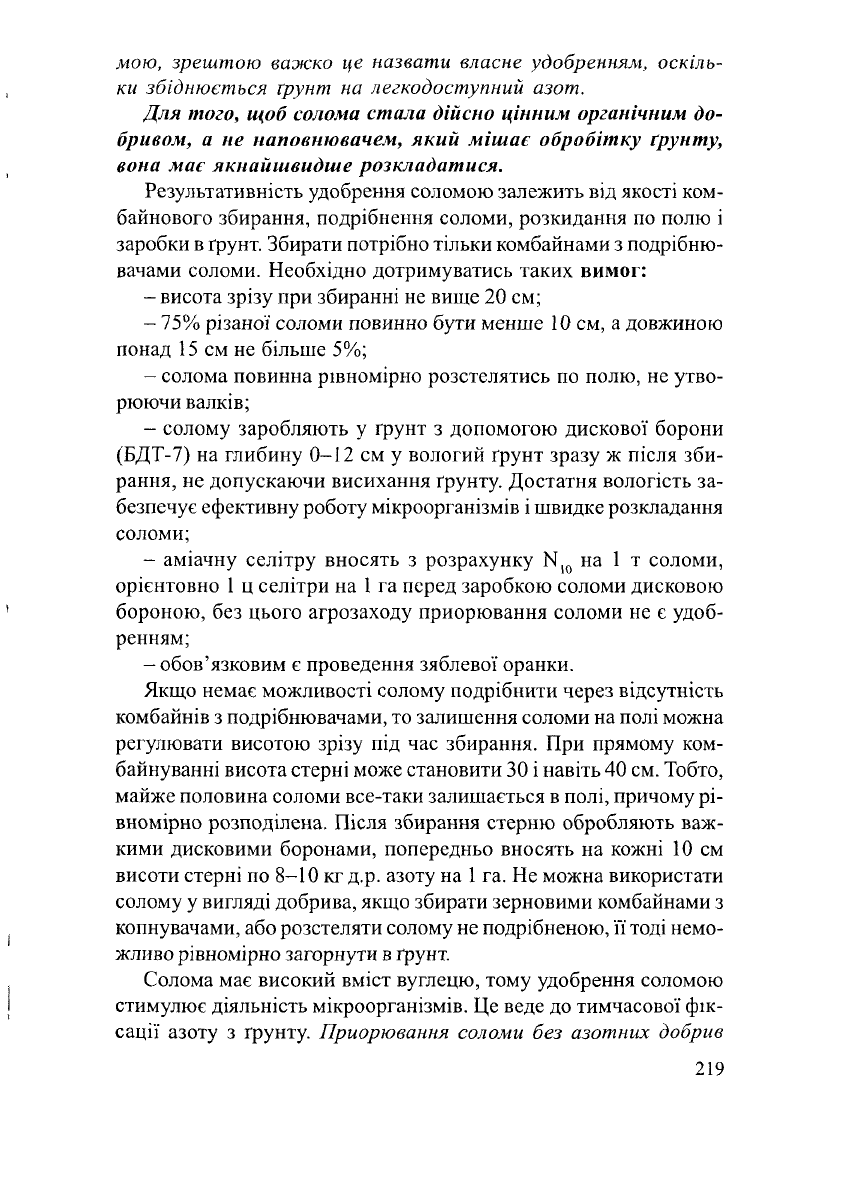 мою, зрештою важко це назвати власне удобренням, оскільки збіднюється ґрунт на легкодоступний азот.

Для того, щоб солома стала дійсно цінним органічним добривом, а не наповнювачем, який мішає обробітку ґрунту, вона має якнайшвидше розкладатися.

Результативність удобрення соломою залежить від якості комбайнового збирання, подрібнення соломи, розкидання по полю і заробки в ґрунт. Збирати потрібно тільки комбайнами з подрібнювачами соломи. Необхідно дотримуватись таких вимог:

– висота зрізу при збиранні не вище 20 см;

– 75% різаної соломи повинно бути менше 10 см, а довжиною понад 15 см не більше 5%;

– солома повинна рівномірно розстелятись по полю, не утворюючи валків;

– солому заробляють у ґрунт з допомогою дискової борони (БДТ-7) на глибину 0–12 см у вологий ґрунт зразу ж після збирання, не допускаючи висихання ґрунту. Достатня вологість забезпечує ефективну роботу мікроорганізмів і швидке розкладання соломи;

– аміачну селітру вносять з розрахунку $N_{10}$ на 1 т соломи, орієнтовно 1 ц селітри на 1 га перед заробкою соломи дисковою бороною, без цього агрозаходу приорювання соломи не є удобренням;

– обов'язковим є проведення зяблевої оранки.

Якщо немає можливості солому подрібнити через відсутність комбайнів з подрібнювачами, то залишення соломи на полі можна регулювати висотою зрізу під час збирання. При прямому комбайнуванні висота стерні може становити 30 і навіть 40 см. Тобто, майже половина соломи все-таки залишається в полі, причому рівномірно розподілена. Після збирання стерню обробляють важкими дисковими боронами, попередньо вносять на кожні 10 см висоти стерні по 8–10 кг д.р. азоту на 1 га. Не можна використати солому у вигляді добрива, якщо збирати зерновими комбайнами з копнувачами, або розстеляти солому не подрібненою, її тоді неможливо рівномірно загорнути в ґрунт.

Солома має високий вміст вуглецю, тому удобрення соломою стимулює діяльність мікроорганізмів. Це веде до тимчасової фіксації азоту з ґрунту. Приорювання соломи без азотних добрив

219